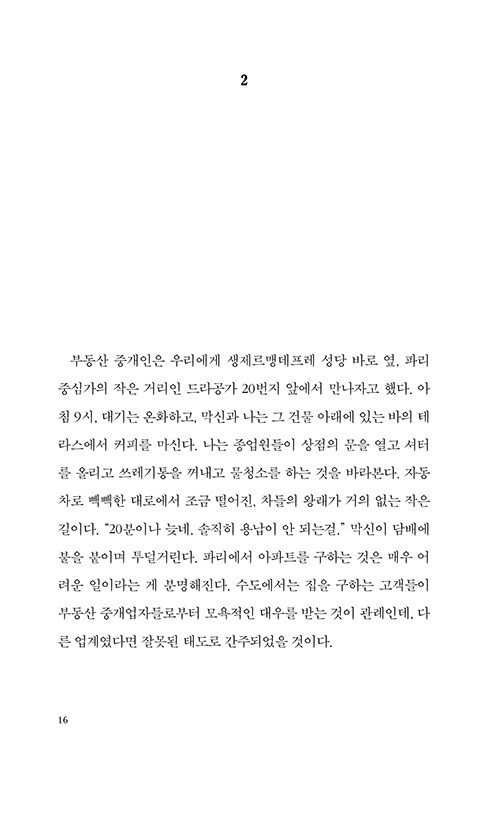 2

부동산 중개인은 우리에게 생제르맹데프레 성당 바로 옆, 파리 중심가의 작은 거리인 드라공가 20번지 앞에서 만나자고 했다. 아침 9시, 대기는 온화하고, 막신과 나는 그 건물 아래에 있는 바의 테라스에서 커피를 마신다. 나는 종업원들이 상점의 문을 열고 셔터를 올리고 쓰레기통을 꺼내고 물청소를 하는 것을 바라본다. 자동차로 빽빽한 대로에서 조금 떨어진, 차들의 왕래가 거의 없는 작은 길이다. "20분이나 늦네. 솔직히 용납이 안 되는걸." 막신이 담배에 불을 붙이며 투덜거린다. 파리에서 아파트를 구하는 것은 매우 어려운 일이라는 게 분명해진다. 수도에서는 집을 구하는 고객들이 부동산 중개업자들로부터 모욕적인 대우를 받는 것이 관례인데, 다른 업계였다면 잘못된 태도로 간주되었을 것이다.

16